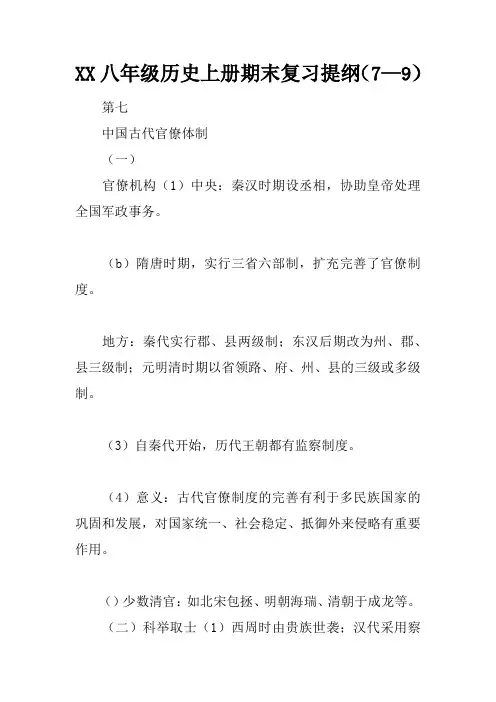 XX 八年级历史上册期末复习提纲(7—9)

第七

中国古代官僚体制

（一）

官僚机构（1）中央：秦汉时期设丞相，协助皇帝处理全国军政事务。

（b）隋唐时期，实行三省六部制，扩充完善了官僚制度。

地方：秦代实行郡、县两级制；东汉后期改为州、郡、县三级制；元明清时期以省领路、府、州、县的三级或多级制。

（3）自秦代开始，历代王朝都有监察制度。

（4）意义：古代官僚制度的完善有利于多民族国家的巩固和发展，对国家统一、社会稳定、抵御外来侵略有重要作用。

（）少数清官：如北宋包拯、明朝海瑞、清朝于成龙等。

（二）科举取士（1）西周时由贵族世袭；汉代采用察